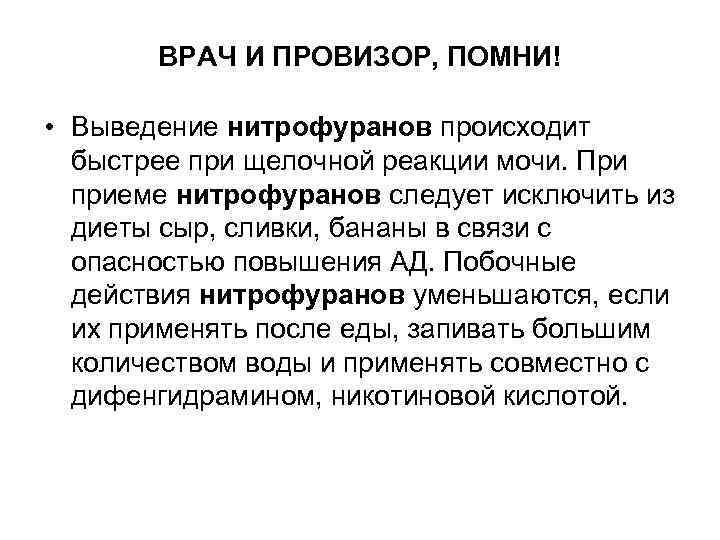 ВРАЧ И ПРОВИЗОР, ПОМНИ!

• Выведение нитрофуранов происходит быстрее при щелочной реакции мочи. При приеме нитрофуранов следует исключить из диеты сыр, сливки, бананы в связи с опасностью повышения АД. Побочные действия нитрофуранов уменьшаются, если их применять после еды, запивать большим количеством воды и применять совместно с дифенгидрамином, никотиновой кислотой.